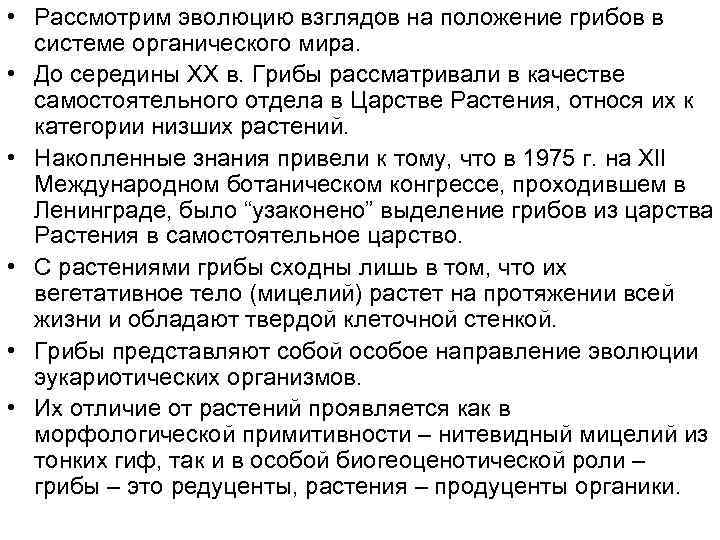 • Рассмотрим эволюцию взглядов на положение грибов в системе органического мира.

• До середины XX в. Грибы рассматривали в качестве самостоятельного отдела в Царстве Растения, относя их к категории низших растений.

• Накопленные знания привели к тому, что в 1975 г. на XII Международном ботаническом конгрессе, проходившем в Ленинграде, было “узаконено” выделение грибов из царства Растения в самостоятельное царство.

• С растениями грибы сходны лишь в том, что их вегетативное тело (мицелий) растет на протяжении всей жизни и обладают твердой клеточной стенкой.

• Грибы представляют собой особое направление эволюции эукариотических организмов.

• Их отличие от растений проявляется как в морфологической примитивности – нитевидный мицелий из тонких гиф, так и в особой биогеоценотической роли – грибы – это редуценты, растения – продуценты органики.